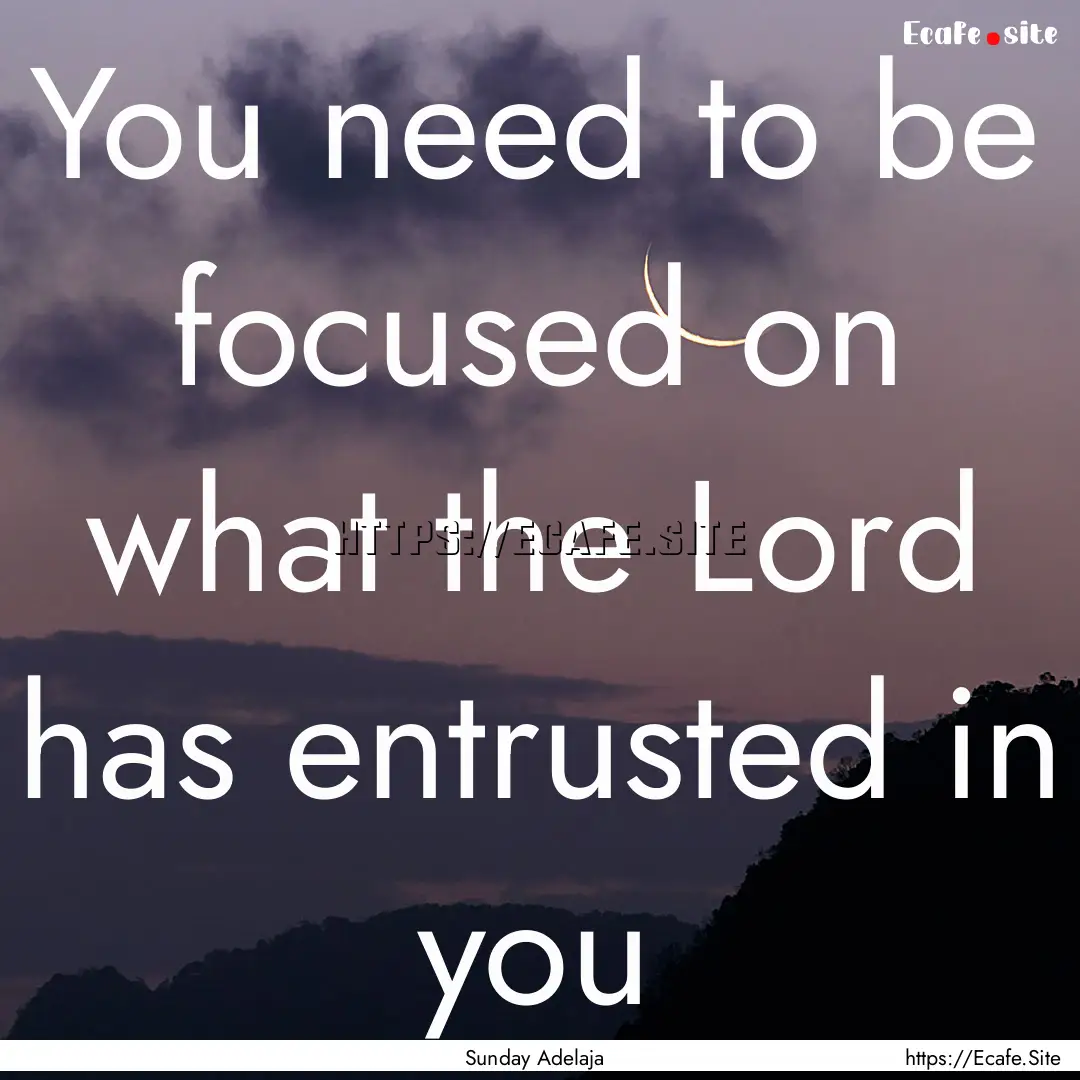 Ecafe.site

You need to be focused on what the Lord has entrusted in you

HTTPS://ECAFE.SITE

Sunday Adelaja

https://Ecafe.Site